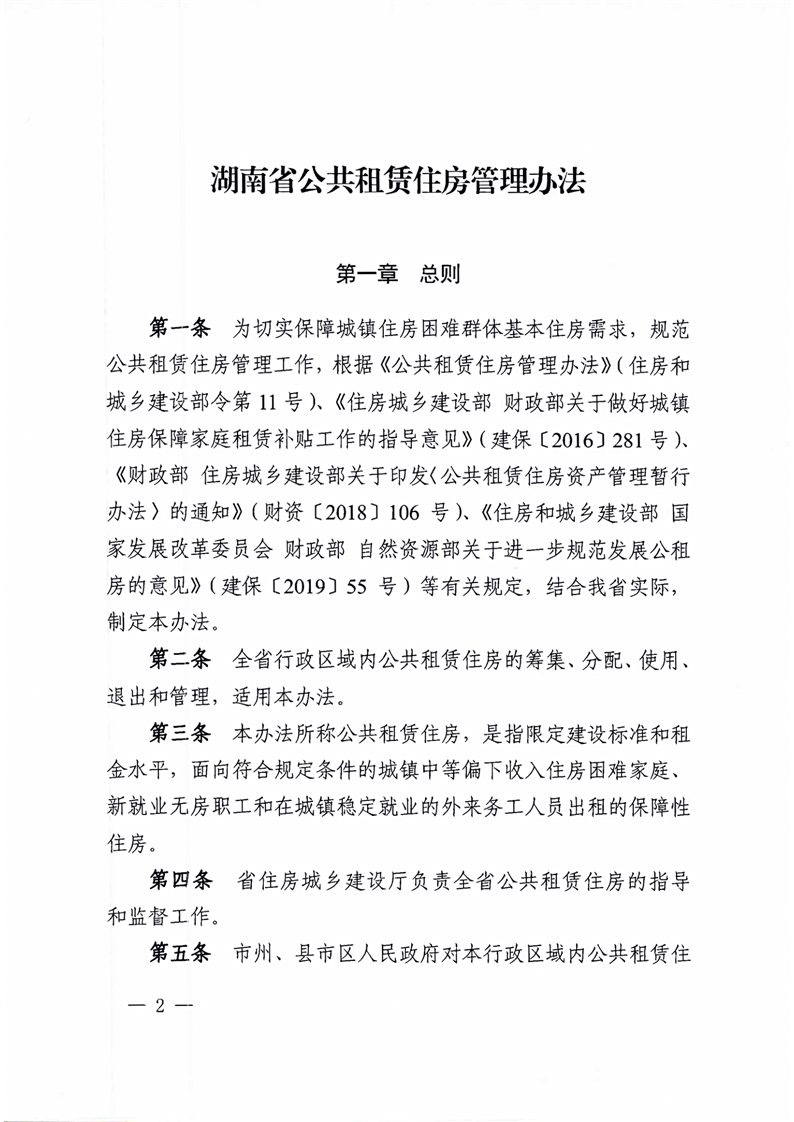 湖南省公共租赁住房管理办法

第一章　总则

第一条　为切实保障城镇住房困难群体基本住房需求，规范公共租赁住房管理工作，根据《公共租赁住房管理办法》（住房和城乡建设部令第 11 号）、《住房城乡建设部 财政部关于做好城镇住房保障家庭租赁补贴工作的指导意见》（建保〔2016〕281 号）、《财政部 住房城乡建设部关于印发〈公共租赁住房资产管理暂行办法〉的通知》（财资〔2018〕106 号）、《住房和城乡建设部 国家发展改革委员会 财政部 自然资源部关于进一步规范发展公租房的意见》（建保〔2019〕55 号）等有关规定，结合我省实际，制定本办法。

第二条　全省行政区域内公共租赁住房的筹集、分配、使用、退出和管理，适用本办法。

第三条　本办法所称公共租赁住房，是指限定建设标准和租金水平，面向符合规定条件的城镇中等偏下收入住房困难家庭、新就业无房职工和在城镇稳定就业的外来务工人员出租的保障性住房。

第四条　省住房城乡建设厅负责全省公共租赁住房的指导和监督工作。

第五条　市州、县市区人民政府对本行政区域内公共租赁住

— 2 —